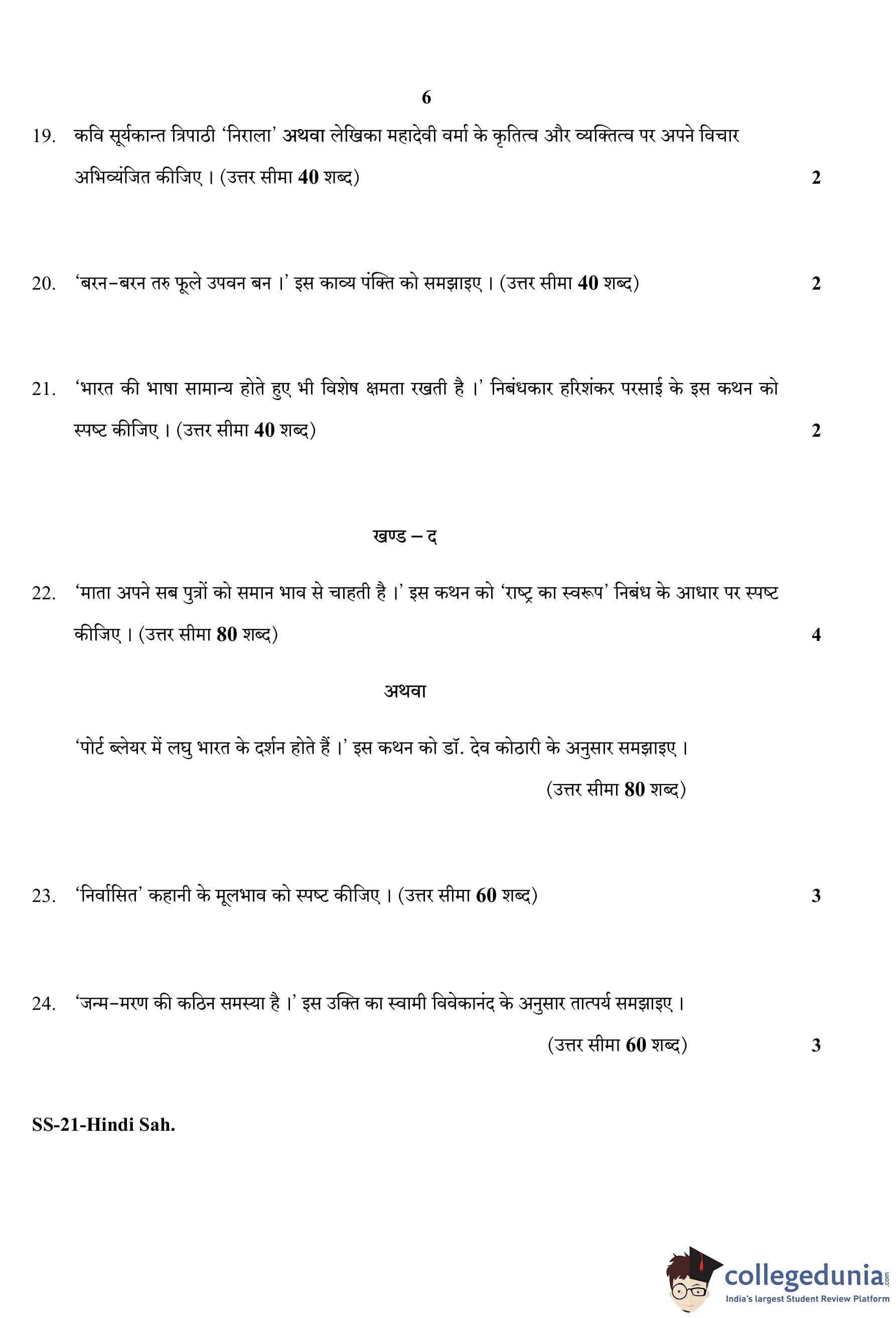 6

19. कवि सूर्यकान्त त्रिपाठी 'निराला' अथवा लेखिका महादेवी वर्मा के कृतित्व और व्यक्तित्व पर अपने विचार अभिव्यंजित कीजिए । (उत्तर सीमा 40 शब्द) 2

20. 'बरन-बरन तरु फूले उपवन बन ।' इस काव्य पंक्ति को समझाइए । (उत्तर सीमा 40 शब्द) 2

21. 'भारत की भाषा सामान्य होते हुए भी विशेष क्षमता रखती है ।' निबंधकार हरिशंकर परसाई के इस कथन को स्पष्ट कीजिए । (उत्तर सीमा 40 शब्द) 2

खण्ड – द

22. 'माता अपने सब पुत्रों को समान भाव से चाहती है ।' इस कथन को 'राष्ट्र का स्वरूप' निबंध के आधार पर स्पष्ट कीजिए । (उत्तर सीमा 80 शब्द) 4

अथवा

'पोर्ट ब्लेयर में लघु भारत के दर्शन होते हैं ।' इस कथन को डॉ. देव कोठारी के अनुसार समझाइए ।
(उत्तर सीमा 80 शब्द)

23. 'निर्वासित' कहानी के मूलभाव को स्पष्ट कीजिए । (उत्तर सीमा 60 शब्द) 3

24. 'जन्म-मरण की कठिन समस्या है ।' इस उक्ति का स्वामी विवेकानंद के अनुसार तात्पर्य समझाइए ।
(उत्तर सीमा 60 शब्द) 3

SS-21-Hindi Sah.

collegedunia.com
India's largest Student Review Platform